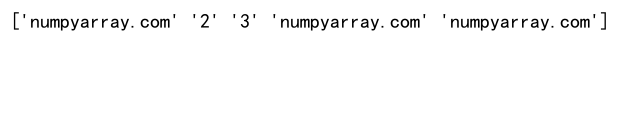 ['numpyarray.com' '2' '3' 'numpyarray.com' 'numpyarray.com']